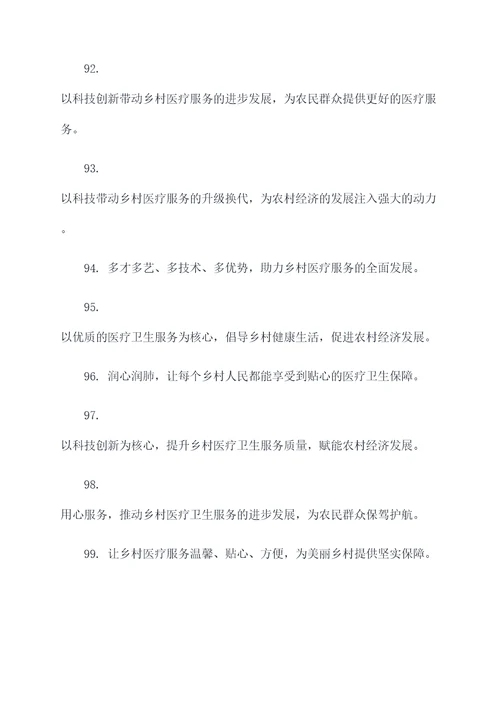 92.

以科技创新带动乡村医疗服务的进步发展，为农民群众提供更好的医疗服务。

93.

以科技带动乡村医疗服务的升级换代，为农村经济的发展注入强大的动力。

94. 多才多艺、多技术、多优势，助力乡村医疗服务的全面发展。

95.

以优质的医疗卫生服务为核心，倡导乡村健康生活，促进农村经济发展。

96. 润心润肺，让每个乡村人民都能享受到贴心的医疗卫生保障。

97.

以科技创新为核心，提升乡村医疗卫生服务质量，赋能农村经济发展。

98.

用心服务，推动乡村医疗卫生服务的进步发展，为农民群众保驾护航。

99. 让乡村医疗服务温馨、贴心、方便，为美丽乡村提供坚实保障。